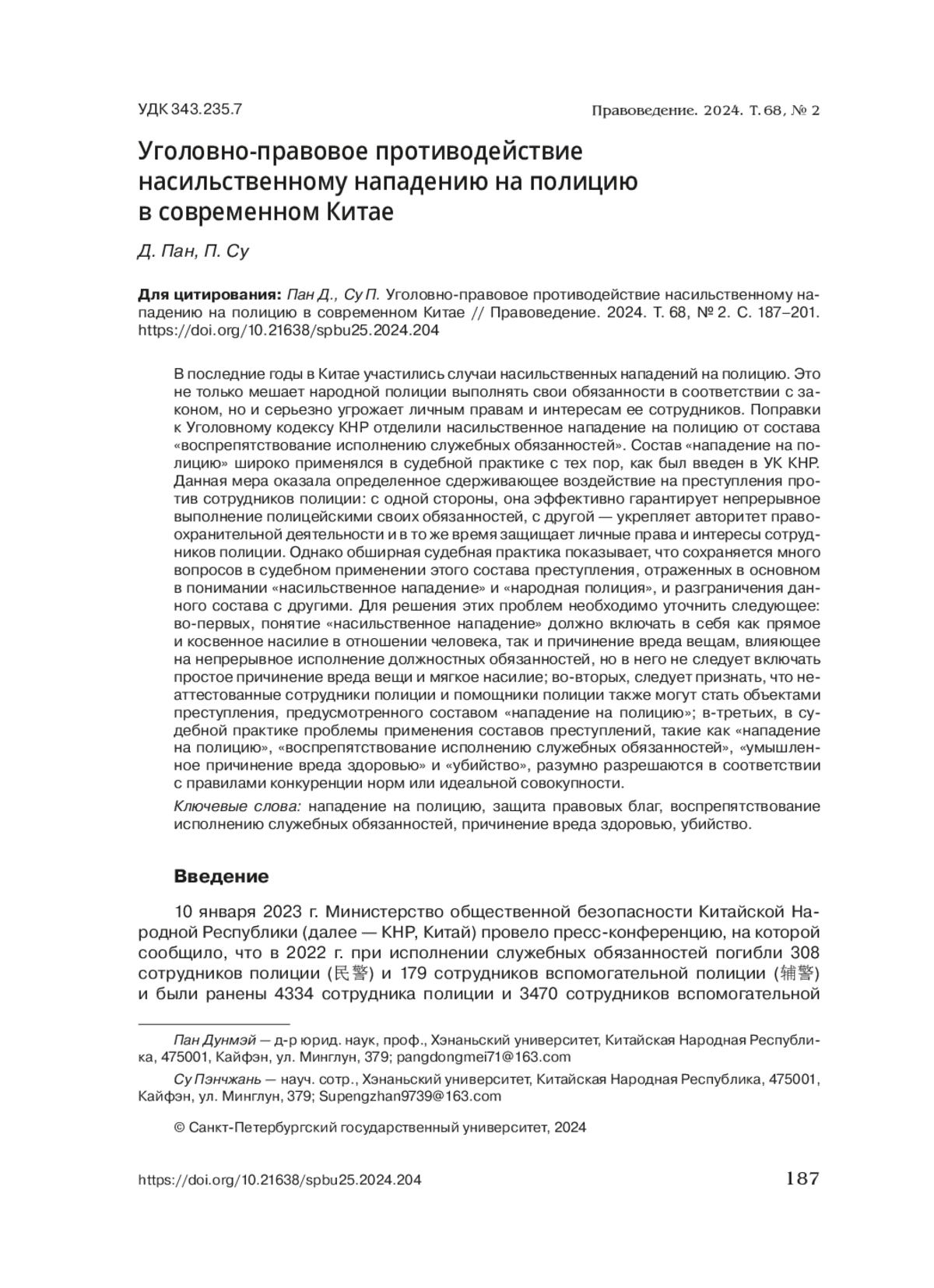 УДК 343.235.7

Правоведение. 2024. Т. 68, № 2

Уголовно-правовое противодействие насильственному нападению на полицию в современном Китае

Д. Пан, П. Су

Для цитирования: Пан Д., Су П. Уголовно-правовое противодействие насильственному нападению на полицию в современном Китае // Правоведение. 2024. Т. 68, № 2. С. 187–201. https://doi.org/10.21638/spbu25.2024.204

В последние годы в Китае участились случаи насильственных нападений на полицию. Это не только мешает народной полиции выполнять свои обязанности в соответствии с законом, но и серьезно угрожает личным правам и интересам ее сотрудников. Поправки к Уголовному кодексу КНР отделили насильственное нападение на полицию от состава «воспрепятствование исполнению служебных обязанностей». Состав «нападение на полицию» широко применялся в судебной практике с тех пор, как был введен в УК КНР. Данная мера оказала определенное сдерживающее воздействие на преступления против сотрудников полиции: с одной стороны, она эффективно гарантирует непрерывное выполнение полицейскими своих обязанностей, с другой — укрепляет авторитет правоохранительной деятельности и в то же время защищает личные права и интересы сотрудников полиции. Однако обширная судебная практика показывает, что сохраняется много вопросов в судебном применении этого состава преступления, отраженных в основном в понимании «насильственное нападение» и «народная полиция», и разграничения данного состава с другими. Для решения этих проблем необходимо уточнить следующее: во-первых, понятие «насильственное нападение» должно включать в себя как прямое и косвенное насилие в отношении человека, так и причинение вреда вещам, влияющее на непрерывное исполнение должностных обязанностей, но в него не следует включать простое причинение вреда вещи и мягкое насилие; во-вторых, следует признать, что неаттестованные сотрудники полиции и помощники полиции также могут стать объектами преступления, предусмотренного составом «нападение на полицию»; в-третьих, в судебной практике проблемы применения составов преступлений, такие как «нападение на полицию», «воспрепятствование исполнению служебных обязанностей», «умышленное причинение вреда здоровью» и «убийство», разумно разрешаются в соответствии с правилами конкуренции норм или идеальной совокупности.

Ключевые слова: нападение на полицию, защита правовых благ, воспрепятствование исполнению служебных обязанностей, причинение вреда здоровью, убийство.

Введение

10 января 2023 г. Министерство общественной безопасности Китайской Народной Республики (далее — КНР, Китай) провело пресс-конференцию, на которой сообщило, что в 2022 г. при исполнении служебных обязанностей погибли 308 сотрудников полиции (民警) и 179 сотрудников вспомогательной полиции (辅警) и были ранены 4334 сотрудника полиции и 3470 сотрудников вспомогательной

Пан Дунмэй — д-р юрид. наук, проф., Хэнаньский университет, Китайская Народная Республика, 475001, Кайфэн, ул. Минглун, 379; pangdongmei71@163.com

Су Пэнчжань — науч. сотр., Хэнаньский университет, Китайская Народная Республика, 475001, Кайфэн, ул. Минглун, 379; Supengzhan9739@163.com

© Санкт-Петербургский государственный университет, 2024

https://doi.org/10.21638/spbu25.2024.204

187